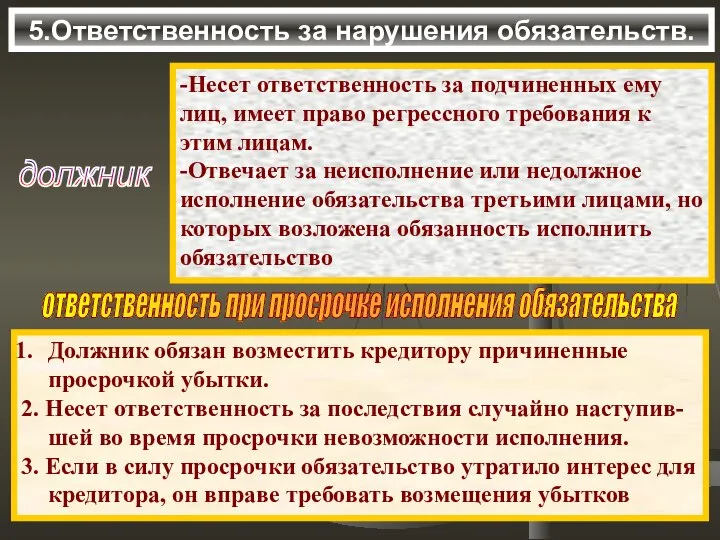 5.Ответственность за нарушения обязательств.

должник

-Несет ответственность за подчиненных ему лиц, имеет право регрессного требования к этим лицам.
-Отвечает за неисполнение или недолжное исполнение обязательства третьими лицами, но которых возложена обязанность исполнить обязательство

ответственность при просрочке исполнения обязательства

1. Должник обязан возместить кредитору причиненные просрочкой убытки.
2. Несет ответственность за последствия случайно наступившей во время просрочки невозможности исполнения.
3. Если в силу просрочки обязательство утратило интерес для кредитора, он вправе требовать возмещения убытков